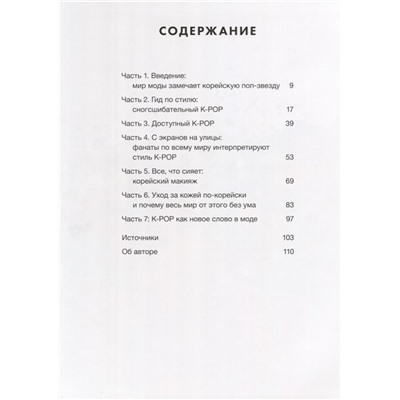 СОДЕРЖАНИЕ

Часть 1. Введение: мир моды замечает корейскую поп-звезду 9

Часть 2. Гид по стилю: сногсшибательный K-POP 17

Часть 3. Доступный K-POP 39

Часть 4. С экранов на улицы: фанаты по всему миру интерпретируют стиль K-POP 53

Часть 5. Все, что сияет: корейский макияж 69

Часть 6. Уход за кожей по-корейски и почему весь мир от этого без ума 83

Часть 7: K-POP как новое слово в моде 97

Источники 103

Об авторе 110